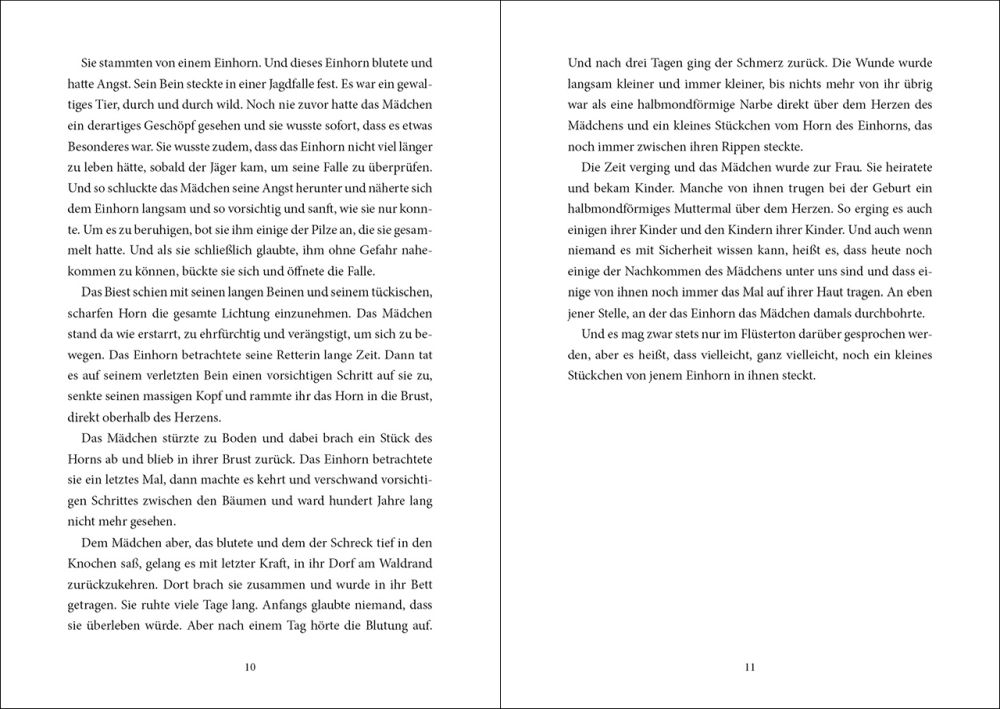 Sie stammten von einem Einhorn. Und dieses Einhorn blutete und hatte Angst. Sein Bein steckte in einer Jagdfalle fest. Es war ein gewaltiges Tier, durch und durch wild. Noch nie zuvor hatte das Mädchen ein derartiges Geschöpf gesehen und sie wusste sofort, dass es etwas Besonderes war. Sie wusste zudem, dass das Einhorn nicht viel länger zu leben hätte, sobald der Jäger kam, um seine Falle zu überprüfen. Und so schluckte das Mädchen seine Angst herunter und näherte sich dem Einhorn langsam und so vorsichtig und sanft, wie sie nur konnte. Um es zu beruhigen, bot sie ihm einige der Pilze an, die sie gesammelt hatte. Und als sie schließlich glaubte, ihm ohne Gefahr nahekommen zu können, bückte sie sich und öffnete die Falle.

Das Biest schien mit seinen langen Beinen und seinem tückischen, scharfen Horn die gesamte Lichtung einzunehmen. Das Mädchen stand da wie erstarrt, zu ehrfürchtig und verängstigt, um sich zu bewegen. Das Einhorn betrachtete seine Retterin lange Zeit. Dann tat es auf seinem verletzten Bein einen vorsichtigen Schritt auf sie zu, senkte seinen massigen Kopf und rammte ihr das Horn in die Brust, direkt oberhalb des Herzens.

Das Mädchen stürzte zu Boden und dabei brach ein Stück des Horns ab und blieb in ihrer Brust zurück. Das Einhorn betrachtete sie ein letztes Mal, dann machte es kehrt und verschwand vorsichtigen Schrittes zwischen den Bäumen und ward hundert Jahre lang nicht mehr gesehen.

Dem Mädchen aber, das blutete und dem der Schreck tief in den Knochen saß, gelang es mit letzter Kraft, in ihr Dorf am Waldrand zurückzukehren. Dort brach sie zusammen und wurde in ihr Bett getragen. Sie ruhte viele Tage lang. Anfangs glaubte niemand, dass sie überleben würde. Aber nach einem Tag hörte die Blutung auf.

10

Und nach drei Tagen ging der Schmerz zurück. Die Wunde wurde langsam kleiner und immer kleiner, bis nichts mehr von ihr übrig war als eine halbmondförmige Narbe direkt über dem Herzen des Mädchens und ein kleines Stückchen vom Horn des Einhorns, das noch immer zwischen ihren Rippen steckte.

Die Zeit verging und das Mädchen wurde zur Frau. Sie heiratete und bekam Kinder. Manche von ihnen trugen bei der Geburt ein halbmondförmiges Muttermal über dem Herzen. So erging es auch einigen ihrer Kinder und den Kindern ihrer Kinder. Und auch wenn niemand es mit Sicherheit wissen kann, heißt es, dass heute noch einige der Nachkommen des Mädchens unter uns sind und dass einige von ihnen noch immer das Mal auf ihrer Haut tragen. An eben jener Stelle, an der das Einhorn das Mädchen damals durchbohrte.

Und es mag zwar stets nur im Flüsterton darüber gesprochen werden, aber es heißt, dass vielleicht, ganz vielleicht, noch ein kleines Stückchen von jenem Einhorn in ihnen steckt.

11